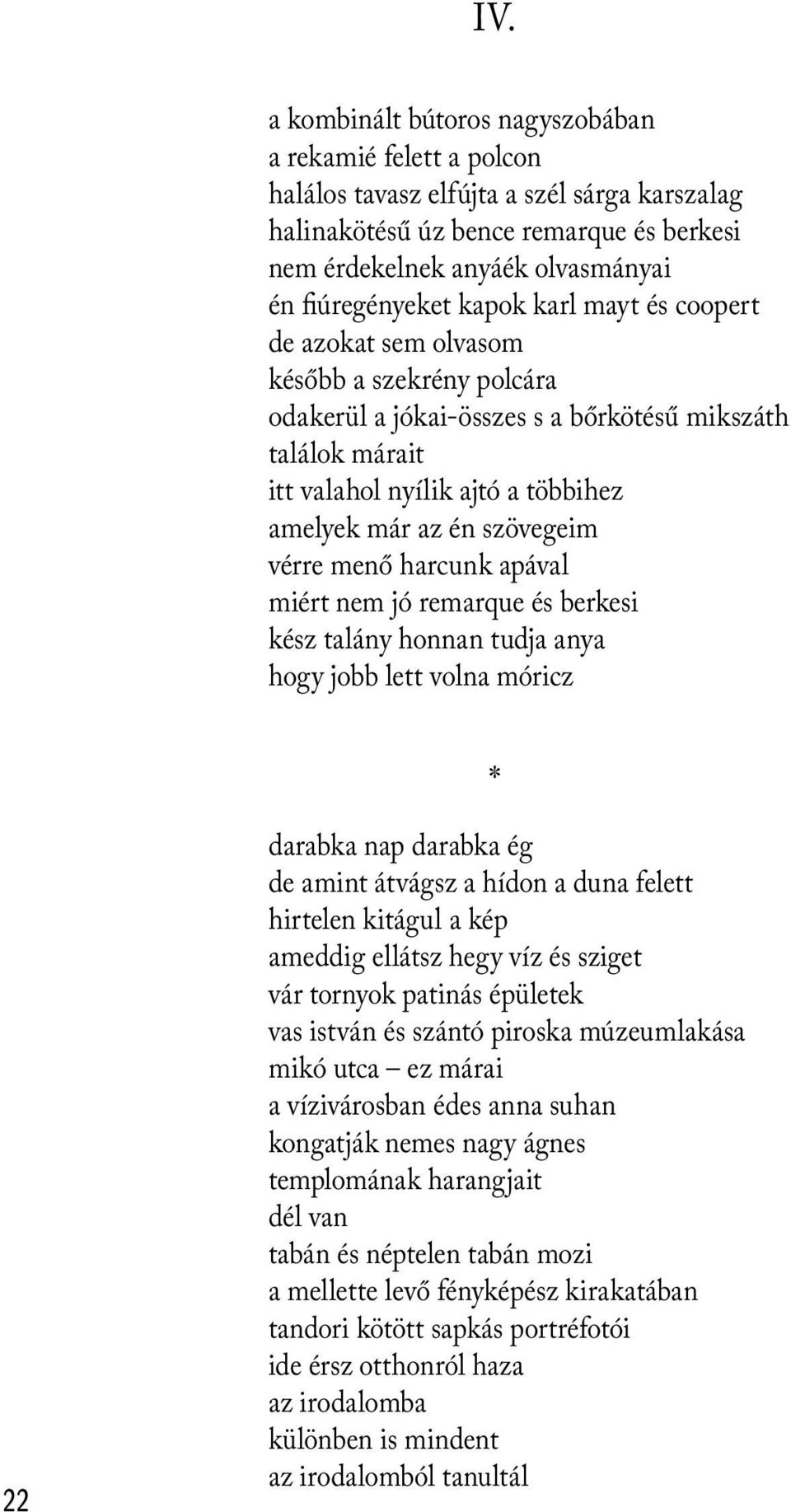 IV.

a kombinált bútoros nagyszobában
a rekamié felett a polcon
halálos tavasz elfújta a szél sárga karszalag
halinakötésű úz bence remarque és berkesi
nem érdekelnek anyáék olvasmányai
én fiúregényeket kapok karl mayt és coopert
de azokat sem olvasom
később a szekrény polcára
odakerül a jókai-összes s a bőrkötésű mikszáth
találok márait
itt valahol nyílik ajtó a többihez
amelyek már az én szövegeim
vérre menő harcunk apával
miért nem jó remarque és berkesi
kész talány honnan tudja anya
hogy jobb lett volna móricz

*

darabka nap darabka ég
de amint átvágsz a hídon a duna felett
hirtelen kitágul a kép
ameddig ellátsz hegy víz és sziget
vár tornyok patinás épületek
vas istván és szántó piroska múzeumlakása
mikó utca – ez márai
a vízivárosban édes anna suhan
kongatják nemes nagy ágnes
templomának harangjait
dél van
tabán és néptelen tabán mozi
a mellette levő fényképész kirakatában
tandori kötött sapkás portréfotói
ide érsz otthonról haza
az irodalomba
különben is mindent
az irodalomból tanultál

22